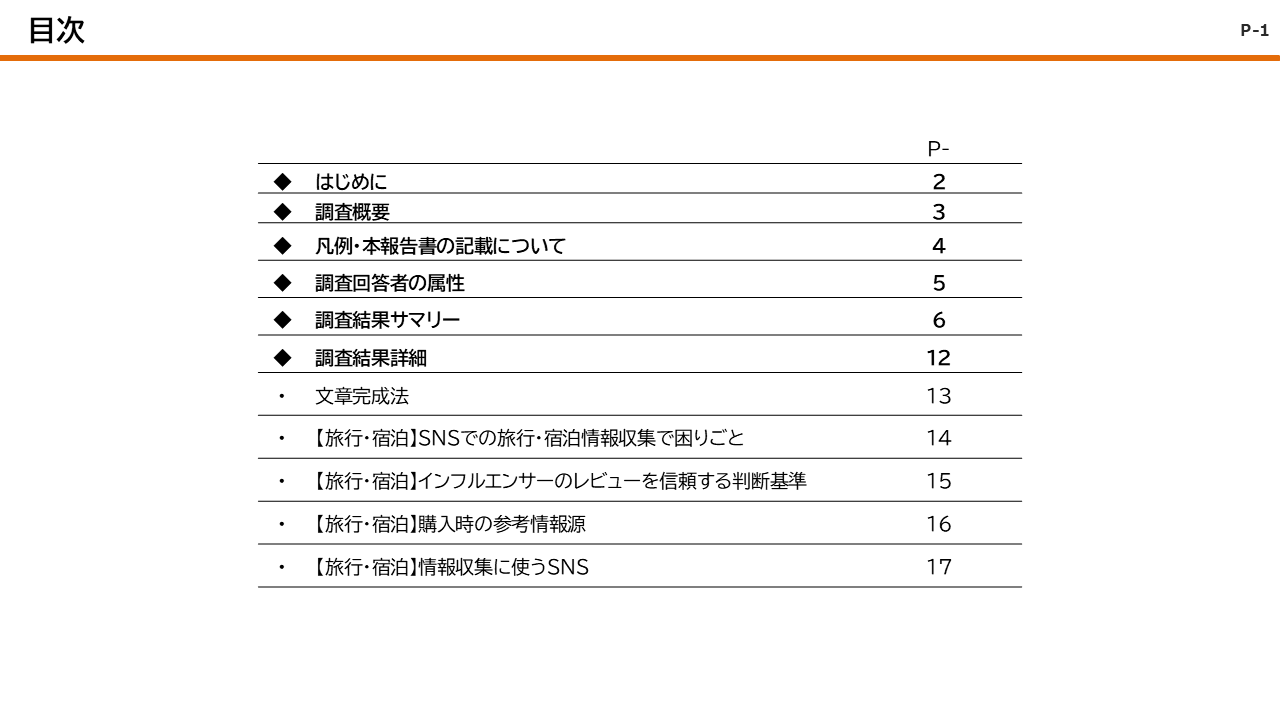 目次

P-1

| | | P- |
|---|---|---|
| ◆ | はじめに | 2 |
| ◆ | 調査概要 | 3 |
| ◆ | 凡例・本報告書の記載について | 4 |
| ◆ | 調査回答者の属性 | 5 |
| ◆ | 調査結果サマリー | 6 |
| ◆ | 調査結果詳細 | 12 |
| ・ | 文章完成法 | 13 |
| ・ | 【旅行・宿泊】SNSでの旅行・宿泊情報収集で困りごと | 14 |
| ・ | 【旅行・宿泊】インフルエンサーのレビューを信頼する判断基準 | 15 |
| ・ | 【旅行・宿泊】購入時の参考情報源 | 16 |
| ・ | 【旅行・宿泊】情報収集に使うSNS | 17 |